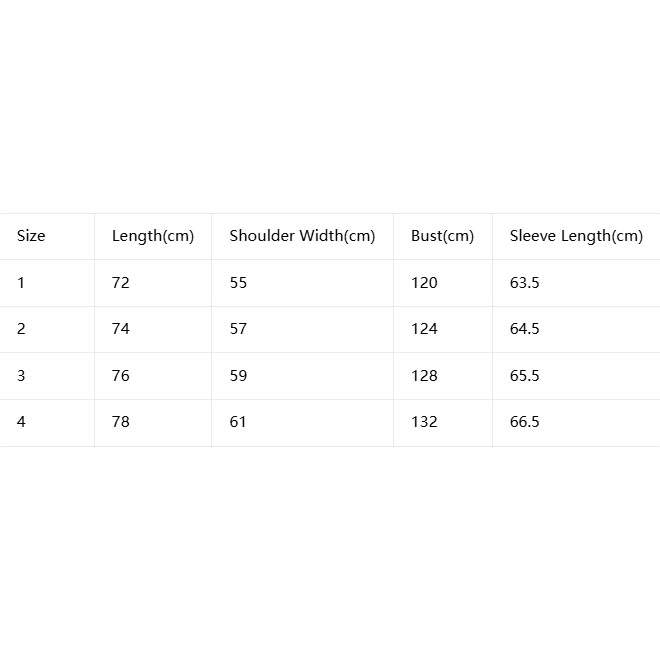 | Size | Length(cm) | Shoulder Width(cm) | Bust(cm) | Sleeve Length(cm) |
|---|---|---|---|---|
| 1 | 72 | 55 | 120 | 63.5 |
| 2 | 74 | 57 | 124 | 64.5 |
| 3 | 76 | 59 | 128 | 65.5 |
| 4 | 78 | 61 | 132 | 66.5 |